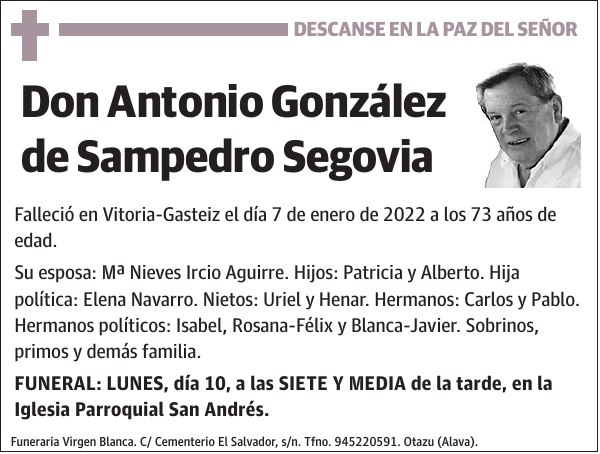 DESCANSE EN LA PAZ DEL SEÑOR

Don Antonio González de Sampedro Segovia

Falleció en Vitoria-Gasteiz el día 7 de enero de 2022 a los 73 años de edad.

Su esposa: Mª Nieves Ircio Aguirre. Hijos: Patricia y Alberto. Hija política: Elena Navarro. Nietos: Uriel y Henar. Hermanos: Carlos y Pablo. Hermanos políticos: Isabel, Rosana-Félix y Blanca-Javier. Sobrinos, primos y demás familia.

FUNERAL: LUNES, día 10, a las SIETE Y MEDIA de la tarde, en la Iglesia Parroquial San Andrés.

Funeraria Virgen Blanca. C/ Cementerio El Salvador, s/n. Tfno. 945220591. Otazu (Alava).